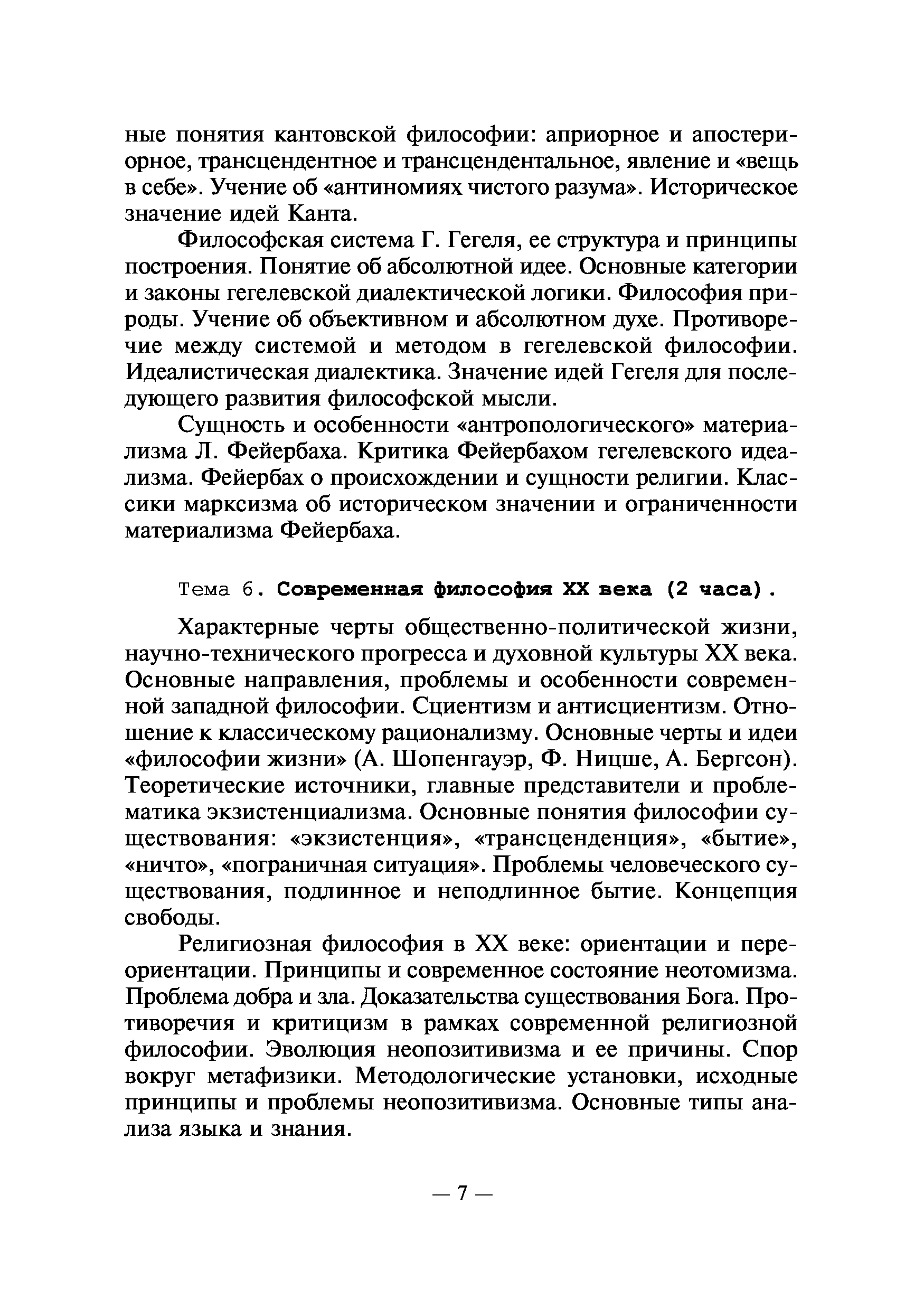 ные понятия кантовской философии: априорное и апостериорное, трансцендентное и трансцендентальное, явление и «вещь в себе». Учение об «антиномиях чистого разума». Историческое значение идей Канта.

Философская система Г. Гегеля, ее структура и принципы построения. Понятие об абсолютной идее. Основные категории и законы гегелевской диалектической логики. Философия природы. Учение об объективном и абсолютном духе. Противоречие между системой и методом в гегелевской философии. Идеалистическая диалектика. Значение идей Гегеля для последующего развития философской мысли.

Сущность и особенности «антропологического» материализма Л. Фейербаха. Критика Фейербахом гегелевского идеализма. Фейербах о происхождении и сущности религии. Классики марксизма об историческом значении и ограниченности материализма Фейербаха.

Тема 6. Современная философия XX века (2 часа).

Характерные черты общественно-политической жизни, научно-технического прогресса и духовной культуры XX века. Основные направления, проблемы и особенности современной западной философии. Сциентизм и антисциентизм. Отношение к классическому рационализму. Основные черты и идеи «философии жизни» (А. Шопенгауэр, Ф. Ницше, А. Бергсон). Теоретические источники, главные представители и проблематика экзистенциализма. Основные понятия философии существования: «экзистенция», «трансценденция», «бытие», «ничто», «пограничная ситуация». Проблемы человеческого существования, подлинное и неподлинное бытие. Концепция свободы.

Религиозная философия в XX веке: ориентации и переориентации. Принципы и современное состояние неотомизма. Проблема добра и зла. Доказательства существования Бога. Противоречия и критицизм в рамках современной религиозной философии. Эволюция неопозитивизма и ее причины. Спор вокруг метафизики. Методологические установки, исходные принципы и проблемы неопозитивизма. Основные типы анализа языка и знания.

— 7 —